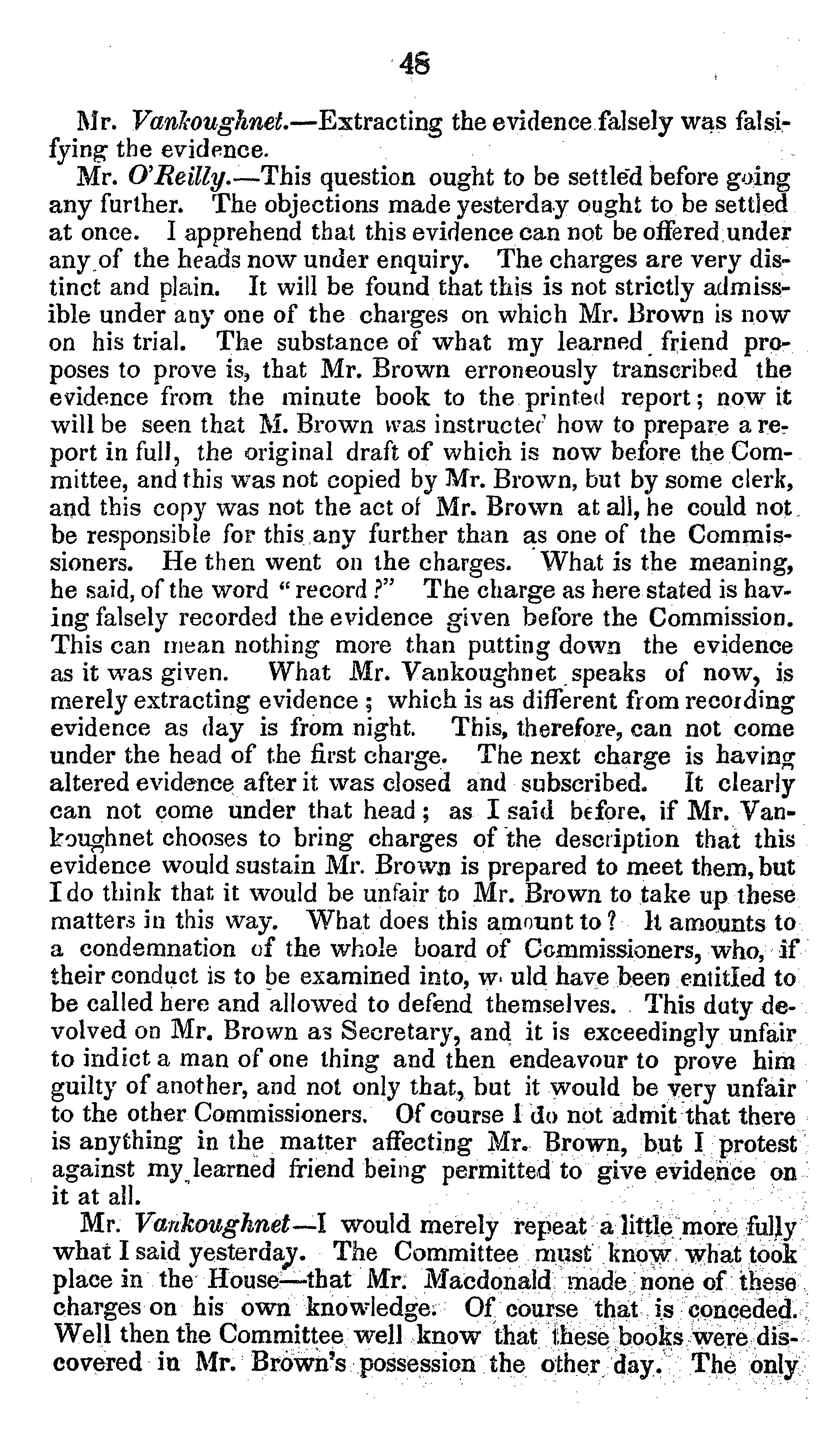 48

Mr. Vankoughnet.—Extracting the evidence falsely was falsifying the evidence.

Mr. O'Reilly.—This question ought to be settled before going any further. The objections made yesterday ought to be settled at once. I apprehend that this evidence can not be offered under any of the heads now under enquiry. The charges are very distinct and plain. It will be found that this is not strictly admissible under any one of the charges on which Mr. Brown is now on his trial. The substance of what my learned friend proposes to prove is, that Mr. Brown erroneously transcribed the evidence from the minute book to the printed report; now it will be seen that M. Brown was instructed how to prepare a report in full, the original draft of which is now before the Committee, and this was not copied by Mr. Brown, but by some clerk, and this copy was not the act of Mr. Brown at all, he could not be responsible for this any further than as one of the Commissioners. He then went on the charges. What is the meaning, he said, of the word "record?" The charge as here stated is having falsely recorded the evidence given before the Commission. This can mean nothing more than putting down the evidence as it was given. What Mr. Vankoughnet speaks of now, is merely extracting evidence; which is as different from recording evidence as day is from night. This, therefore, can not come under the head of the first charge. The next charge is having altered evidence after it was closed and subscribed. It clearly can not come under that head; as I said before, if Mr. Vankoughnet chooses to bring charges of the description that this evidence would sustain Mr. Brown is prepared to meet them, but I do think that it would be unfair to Mr. Brown to take up these matters in this way. What does this amount to? It amounts to a condemnation of the whole board of Commissioners, who, if their conduct is to be examined into, w uld have been entitled to be called here and allowed to defend themselves. This duty devolved on Mr. Brown as Secretary, and it is exceedingly unfair to indict a man of one thing and then endeavour to prove him guilty of another, and not only that, but it would be very unfair to the other Commissioners. Of course I do not admit that there is anything in the matter affecting Mr. Brown, but I protest against my learned friend being permitted to give evidence on it at all.

Mr. Vankoughnet—I would merely repeat a little more fully what I said yesterday. The Committee must know what took place in the House—that Mr. Macdonald made none of these charges on his own knowledge. Of course that is conceded. Well then the Committee well know that these books were discovered in Mr. Brown's possession the other day. The only